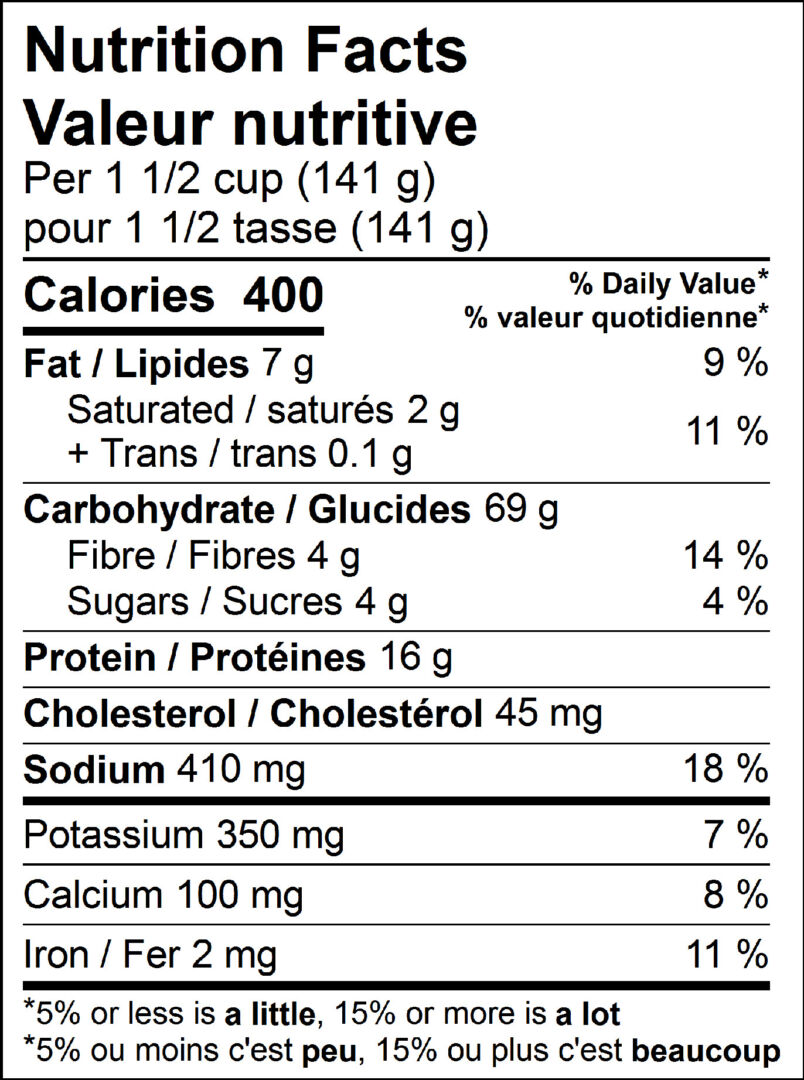 Nutrition Facts
Valeur nutritive
Per 1 1/2 cup (141 g)
pour 1 1/2 tasse (141 g)

| Calories 400 | % Daily Value* % valeur quotidienne* |
|---|---|
| Fat / Lipides 7 g | 9 % |
| Saturated / saturés 2 g + Trans / trans 0.1 g | 11 % |
| Carbohydrate / Glucides 69 g | |
| Fibre / Fibres 4 g | 14 % |
| Sugars / Sucres 4 g | 4 % |
| Protein / Protéines 16 g | |
| Cholesterol / Cholestérol 45 mg | |
| Sodium 410 mg | 18 % |
| Potassium 350 mg | 7 % |
| Calcium 100 mg | 8 % |
| Iron / Fer 2 mg | 11 % |

*5% or less is a little, 15% or more is a lot
*5% ou moins c'est peu, 15% ou plus c'est beaucoup